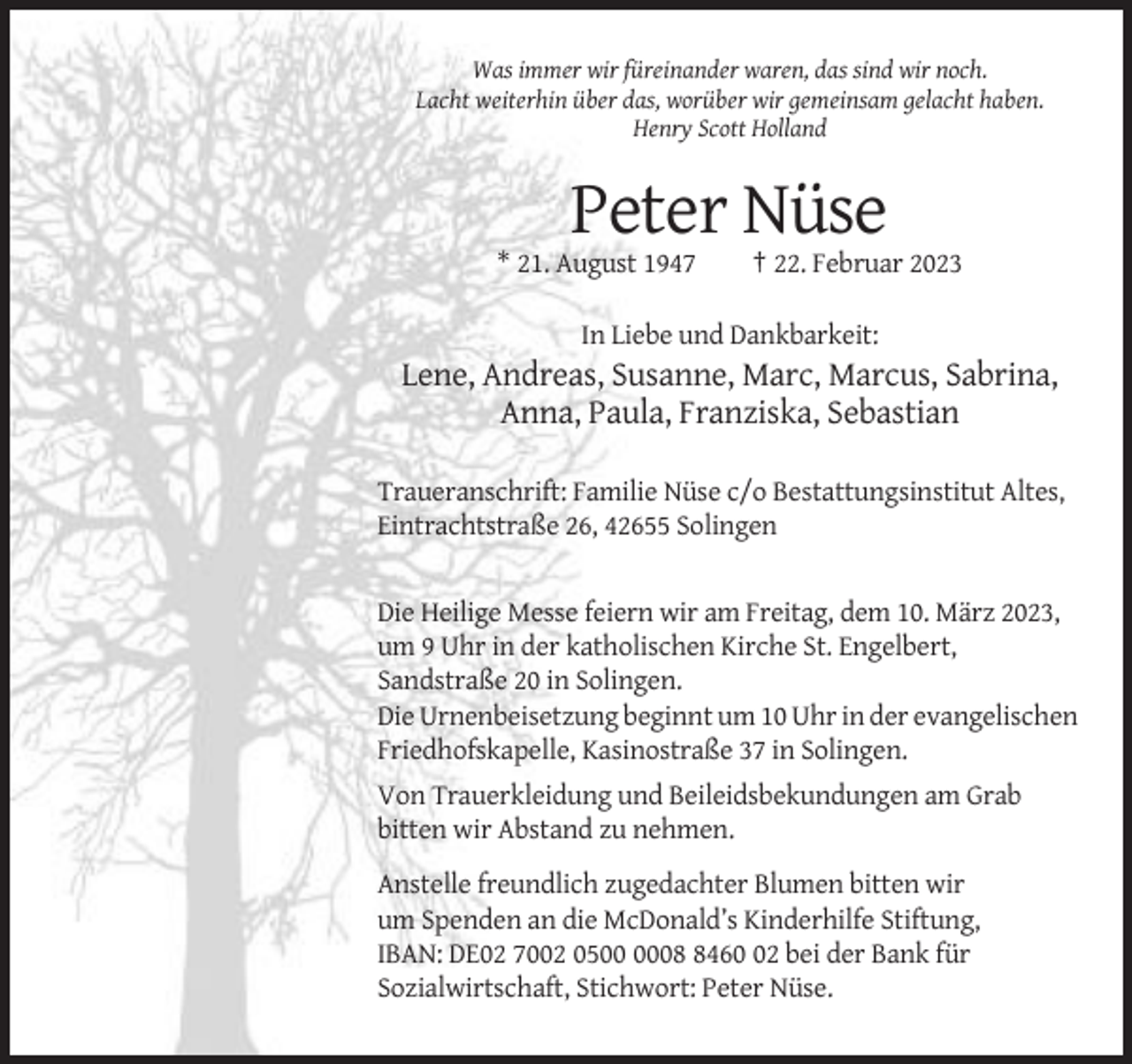 Was immer wir füreinander waren, das sind wir noch.
Lacht weiterhin über das, worüber wir gemeinsam gelacht haben.
Henry Scott Holland

Peter Nüse

* 21. August 1947 † 22. Februar 2023

In Liebe und Dankbarkeit:
Lene, Andreas, Susanne, Marc, Marcus, Sabrina,
Anna, Paula, Franziska, Sebastian

Traueranschrift: Familie Nüse c/o Bestattungsinstitut Altes, Eintrachtstraße 26, 42655 Solingen

Die Heilige Messe feiern wir am Freitag, dem 10. März 2023, um 9 Uhr in der katholischen Kirche St. Engelbert, Sandstraße 20 in Solingen.
Die Urnenbeisetzung beginnt um 10 Uhr in der evangelischen Friedhofskapelle, Kasinostraße 37 in Solingen.

Von Trauerkleidung und Beileidsbekundungen am Grab bitten wir Abstand zu nehmen.

Anstelle freundlich zugedachter Blumen bitten wir um Spenden an die McDonald's Kinderhilfe Stiftung, IBAN: DE02 7002 0500 0008 8460 02 bei der Bank für Sozialwirtschaft, Stichwort: Peter Nüse.